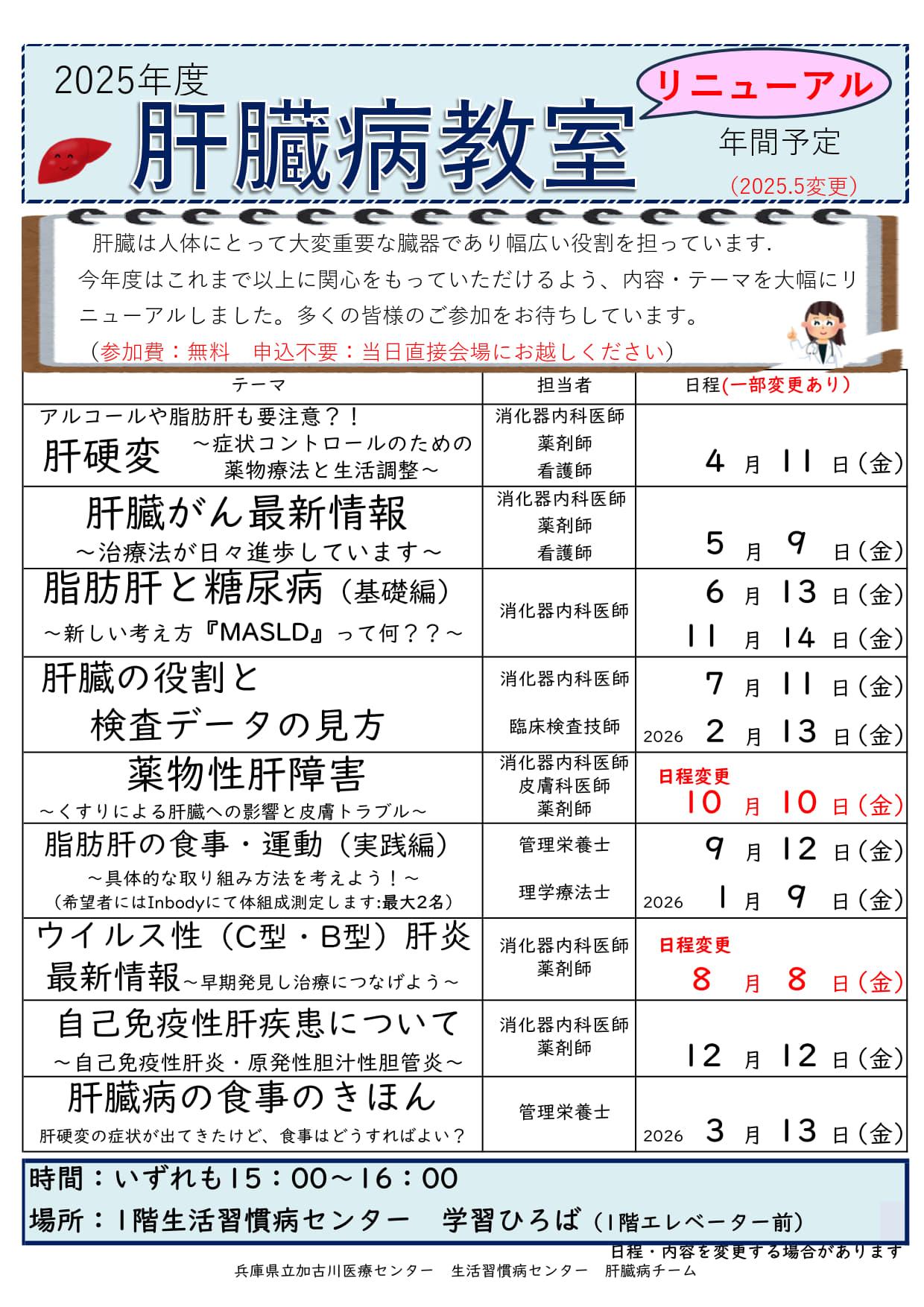 2025年度
肝臓病教室
リニューアル
年間予定
（2025.5変更）

肝臓は人体にとって大変重要な臓器であり幅広い役割を担っています.
今年度はこれまで以上に関心をもっていただけるよう、内容・テーマを大幅にリニューアルしました。多くの皆様のご参加をお待ちしています。
（参加費：無料　申込不要：当日直接会場にお越しください）

| テーマ | 担当者 | 日程(一部変更あり) |
|---|---|---|
| アルコールや脂肪肝も要注意？！ 肝硬変 ～症状コントロールのための薬物療法と生活調整～ | 消化器内科医師 薬剤師 看護師 | 4 月 11 日（金） |
| 肝臓がん最新情報 ～治療法が日々進歩しています～ | 消化器内科医師 薬剤師 看護師 | 5 月 9 日（金） |
| 脂肪肝と糖尿病（基礎編） ～新しい考え方『MASLD』って何？？～ | 消化器内科医師 | 6 月 13 日（金） 11 月 14 日（金） |
| 肝臓の役割と 検査データの見方 | 消化器内科医師 臨床検査技師 | 7 月 11 日（金） 2026 2 月 13 日（金） |
| 薬物性肝障害 ～くすりによる肝臓への影響と皮膚トラブル～ | 消化器内科医師 皮膚科医師 薬剤師 | 日程変更 10 月 10 日（金） |
| 脂肪肝の食事・運動（実践編） ～具体的な取り組み方法を考えよう！～ （希望者にはInbodyにて体組成測定します:最大2名） | 管理栄養士 理学療法士 | 9 月 12 日（金） 2026 1 月 9 日（金） |
| ウイルス性（C型・B型）肝炎 最新情報～早期発見し治療につなげよう～ | 消化器内科医師 薬剤師 | 日程変更 8 月 8 日（金） |
| 自己免疫性肝疾患について ～自己免疫性肝炎・原発性胆汁性胆管炎～ | 消化器内科医師 薬剤師 | 12 月 12 日（金） |
| 肝臓病の食事のきほん 肝硬変の症状が出てきたけど、食事はどうすればよい？ | 管理栄養士 | 2026 3 月 13 日（金） |

時間：いずれも15：00～16：00
場所：1階生活習慣病センター　学習ひろば（1階エレベーター前）
日程・内容を変更する場合があります
兵庫県立加古川医療センター　生活習慣病センター　肝臓病チーム